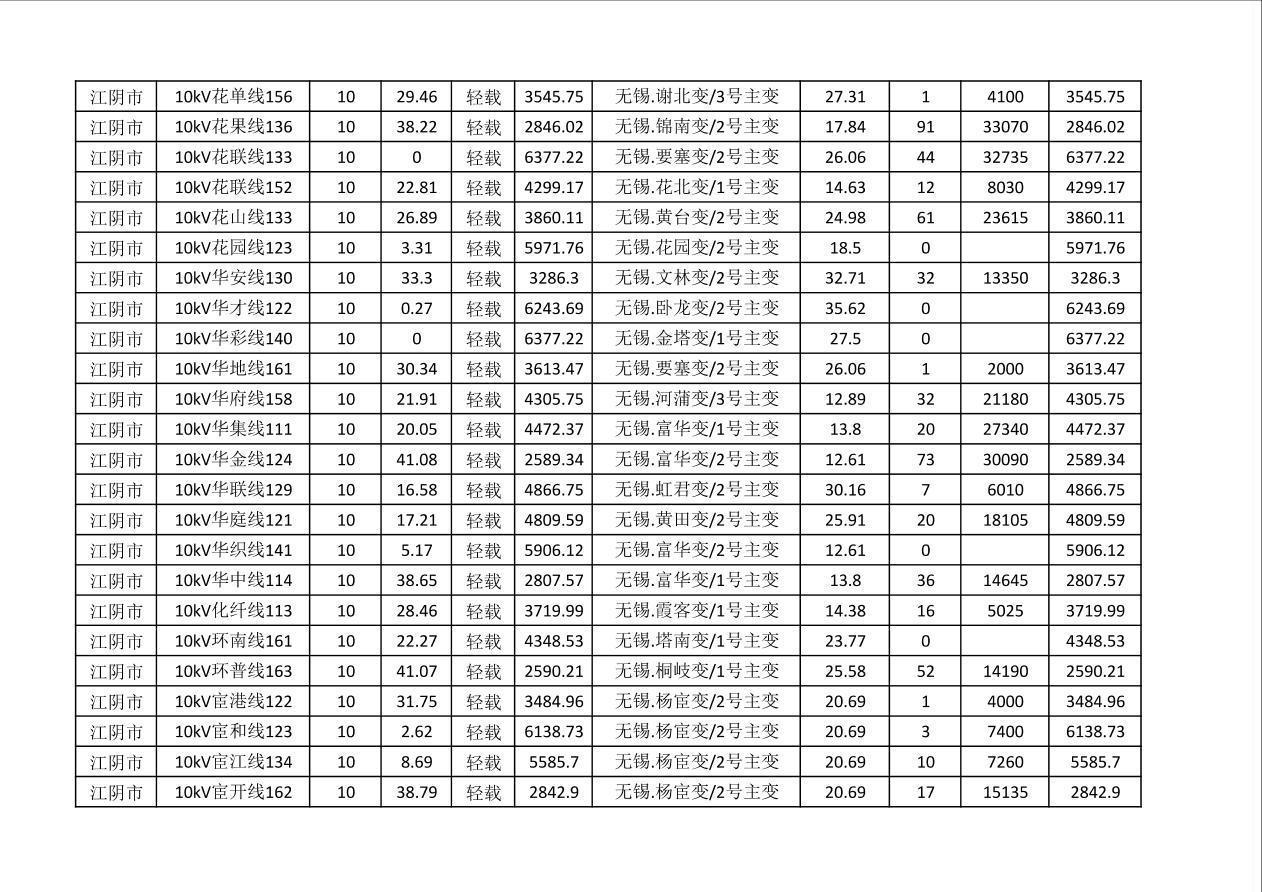 | 江阴市 | 10kV花单线156 | 10 | 29.46 | 轻载 | 3545.75 | 无锡.谢北变/3号主变 | 27.31 | 1 | 4100 | 3545.75 |
|---|---|---|---|---|---|---|---|---|---|---|
| 江阴市 | 10kV花果线136 | 10 | 38.22 | 轻载 | 2846.02 | 无锡.锦南变/2号主变 | 17.84 | 91 | 33070 | 2846.02 |
| 江阴市 | 10kV花联线133 | 10 | 0 | 轻载 | 6377.22 | 无锡.要塞变/2号主变 | 26.06 | 44 | 32735 | 6377.22 |
| 江阴市 | 10kV花联线152 | 10 | 22.81 | 轻载 | 4299.17 | 无锡.花北变/1号主变 | 14.63 | 12 | 8030 | 4299.17 |
| 江阴市 | 10kV花山线133 | 10 | 26.89 | 轻载 | 3860.11 | 无锡.黄台变/2号主变 | 24.98 | 61 | 23615 | 3860.11 |
| 江阴市 | 10kV花园线123 | 10 | 3.31 | 轻载 | 5971.76 | 无锡.花园变/2号主变 | 18.5 | 0 |  | 5971.76 |
| 江阴市 | 10kV华安线130 | 10 | 33.3 | 轻载 | 3286.3 | 无锡.文林变/2号主变 | 32.71 | 32 | 13350 | 3286.3 |
| 江阴市 | 10kV华才线122 | 10 | 0.27 | 轻载 | 6243.69 | 无锡.卧龙变/2号主变 | 35.62 | 0 |  | 6243.69 |
| 江阴市 | 10kV华彩线140 | 10 | 0 | 轻载 | 6377.22 | 无锡.金塔变/1号主变 | 27.5 | 0 |  | 6377.22 |
| 江阴市 | 10kV华地线161 | 10 | 30.34 | 轻载 | 3613.47 | 无锡.要塞变/2号主变 | 26.06 | 1 | 2000 | 3613.47 |
| 江阴市 | 10kV华府线158 | 10 | 21.91 | 轻载 | 4305.75 | 无锡.河蒲变/3号主变 | 12.89 | 32 | 21180 | 4305.75 |
| 江阴市 | 10kV华集线111 | 10 | 20.05 | 轻载 | 4472.37 | 无锡.富华变/1号主变 | 13.8 | 20 | 27340 | 4472.37 |
| 江阴市 | 10kV华金线124 | 10 | 41.08 | 轻载 | 2589.34 | 无锡.富华变/2号主变 | 12.61 | 73 | 30090 | 2589.34 |
| 江阴市 | 10kV华联线129 | 10 | 16.58 | 轻载 | 4866.75 | 无锡.虹君变/2号主变 | 30.16 | 7 | 6010 | 4866.75 |
| 江阴市 | 10kV华庭线121 | 10 | 17.21 | 轻载 | 4809.59 | 无锡.黄田变/2号主变 | 25.91 | 20 | 18105 | 4809.59 |
| 江阴市 | 10kV华织线141 | 10 | 5.17 | 轻载 | 5906.12 | 无锡.富华变/2号主变 | 12.61 | 0 |  | 5906.12 |
| 江阴市 | 10kV华中线114 | 10 | 38.65 | 轻载 | 2807.57 | 无锡.富华变/1号主变 | 13.8 | 36 | 14645 | 2807.57 |
| 江阴市 | 10kV化纤线113 | 10 | 28.46 | 轻载 | 3719.99 | 无锡.霞客变/1号主变 | 14.38 | 16 | 5025 | 3719.99 |
| 江阴市 | 10kV环南线161 | 10 | 22.27 | 轻载 | 4348.53 | 无锡.塔南变/1号主变 | 23.77 | 0 |  | 4348.53 |
| 江阴市 | 10kV环普线163 | 10 | 41.07 | 轻载 | 2590.21 | 无锡.桐岐变/1号主变 | 25.58 | 52 | 14190 | 2590.21 |
| 江阴市 | 10kV宦港线122 | 10 | 31.75 | 轻载 | 3484.96 | 无锡.杨宦变/2号主变 | 20.69 | 1 | 4000 | 3484.96 |
| 江阴市 | 10kV宦和线123 | 10 | 2.62 | 轻载 | 6138.73 | 无锡.杨宦变/2号主变 | 20.69 | 3 | 7400 | 6138.73 |
| 江阴市 | 10kV宦江线134 | 10 | 8.69 | 轻载 | 5585.7 | 无锡.杨宦变/2号主变 | 20.69 | 10 | 7260 | 5585.7 |
| 江阴市 | 10kV宦开线162 | 10 | 38.79 | 轻载 | 2842.9 | 无锡.杨宦变/2号主变 | 20.69 | 17 | 15135 | 2842.9 |